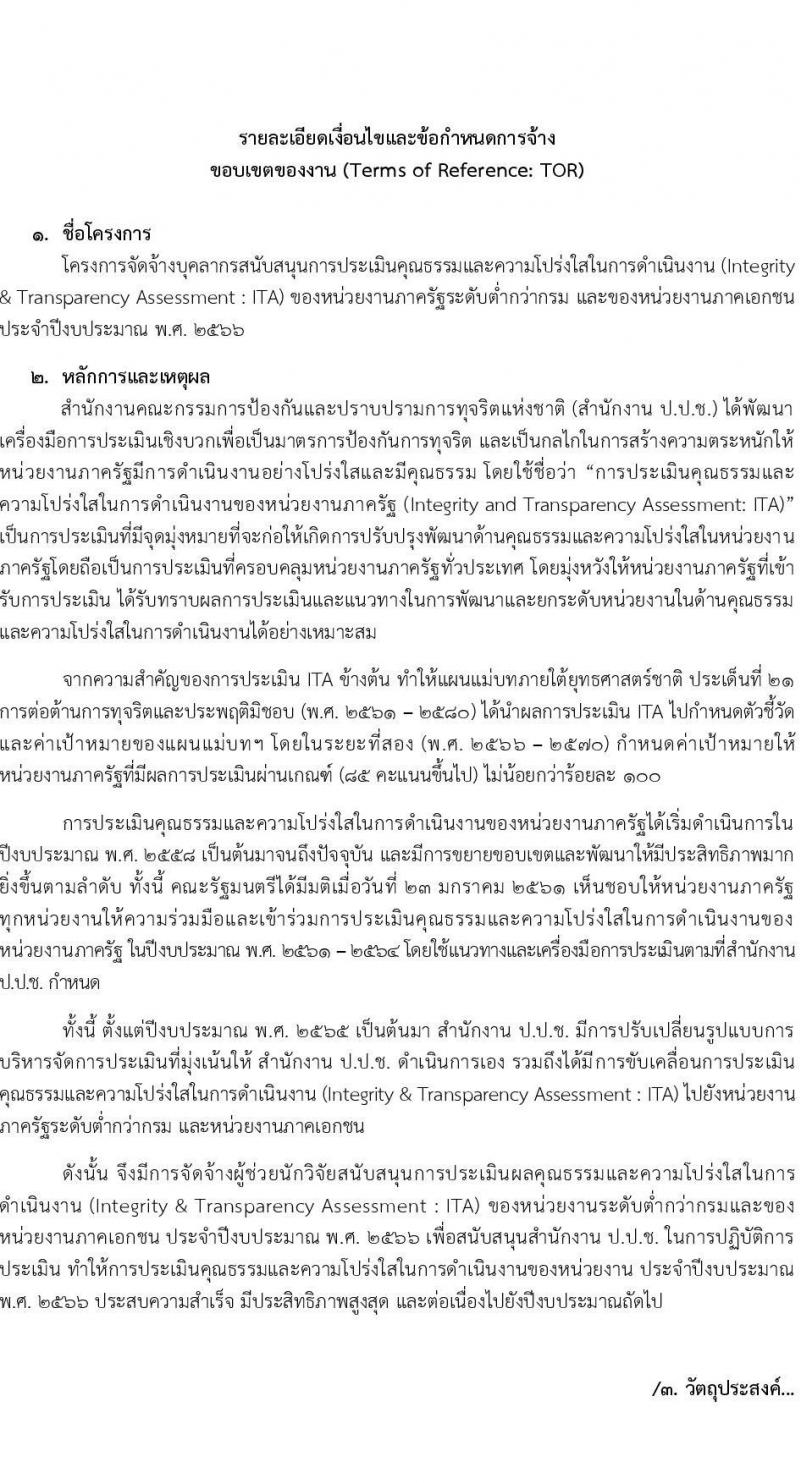 รายละเอียดเงื่อนไขและข้อกำหนดการจ้าง
ขอบเขตของงาน (Terms of Reference: TOR)

๑. ชื่อโครงการ

โครงการจัดจ้างบุคลากรสนับสนุนการประเมินคุณธรรมและความโปร่งใสในการดำเนินงาน (Integrity & Transparency Assessment : ITA) ของหน่วยงานภาครัฐระดับต่ำกว่ากรม และของหน่วยงานภาคเอกชน ประจำปีงบประมาณ พ.ศ. ๒๕๖๖

๒. หลักการและเหตุผล

สำนักงานคณะกรรมการป้องกันและปราบปรามการทุจริตแห่งชาติ (สำนักงาน ป.ป.ช.) ได้พัฒนาเครื่องมือการประเมินเชิงบวกเพื่อเป็นมาตรการป้องกันการทุจริต และเป็นกลไกในการสร้างความตระหนักให้หน่วยงานภาครัฐมีการดำเนินงานอย่างโปร่งใสและมีคุณธรรม โดยใช้ชื่อว่า “การประเมินคุณธรรมและความโปร่งใสในการดำเนินงานของหน่วยงานภาครัฐ (Integrity and Transparency Assessment: ITA)” เป็นการประเมินที่มีจุดมุ่งหมายที่จะก่อให้เกิดการปรับปรุงพัฒนาด้านคุณธรรมและความโปร่งใสในหน่วยงานภาครัฐโดยถือเป็นการประเมินที่ครอบคลุมหน่วยงานภาครัฐทั่วประเทศ โดยมุ่งหวังให้หน่วยงานภาครัฐที่เข้ารับการประเมิน ได้รับทราบผลการประเมินและแนวทางในการพัฒนาและยกระดับหน่วยงานในด้านคุณธรรมและความโปร่งใสในการดำเนินงานได้อย่างเหมาะสม

จากความสำคัญของการประเมิน ITA ข้างต้น ทำให้แผนแม่บทภายใต้ยุทธศาสตร์ชาติ ประเด็นที่ ๒๑ การต่อต้านการทุจริตและประพฤติมิชอบ (พ.ศ. ๒๕๖๑ – ๒๕๘๐) ได้นำผลการประเมิน ITA ไปกำหนดตัวชี้วัดและค่าเป้าหมายของแผนแม่บทฯ โดยในระยะที่สอง (พ.ศ. ๒๕๖๖ – ๒๕๗๐) กำหนดค่าเป้าหมายให้หน่วยงานภาครัฐที่มีผลการประเมินผ่านเกณฑ์ (๘๕ คะแนนขึ้นไป) ไม่น้อยกว่าร้อยละ ๑๐๐

การประเมินคุณธรรมและความโปร่งใสในการดำเนินงานของหน่วยงานภาครัฐได้เริ่มดำเนินการในปีงบประมาณ พ.ศ. ๒๕๕๘ เป็นต้นมาจนถึงปัจจุบัน และมีการขยายขอบเขตและพัฒนาให้มีประสิทธิภาพมากยิ่งขึ้นตามลำดับ ทั้งนี้ คณะรัฐมนตรีได้มีมติเมื่อวันที่ ๒๓ มกราคม ๒๕๖๑ เห็นชอบให้หน่วยงานภาครัฐทุกหน่วยงานให้ความร่วมมือและเข้าร่วมการประเมินคุณธรรมและความโปร่งใสในการดำเนินงานของหน่วยงานภาครัฐ ในปีงบประมาณ พ.ศ. ๒๕๖๑ – ๒๕๖๔ โดยใช้แนวทางและเครื่องมือการประเมินตามที่สำนักงาน ป.ป.ช. กำหนด

ทั้งนี้ ตั้งแต่ปีงบประมาณ พ.ศ. ๒๕๖๕ เป็นต้นมา สำนักงาน ป.ป.ช. มีการปรับเปลี่ยนรูปแบบการบริหารจัดการประเมินที่มุ่งเน้นให้ สำนักงาน ป.ป.ช. ดำเนินการเอง รวมถึงได้มีการขับเคลื่อนการประเมินคุณธรรมและความโปร่งใสในการดำเนินงาน (Integrity & Transparency Assessment : ITA) ไปยังหน่วยงานภาครัฐระดับต่ำกว่ากรม และหน่วยงานภาคเอกชน

ดังนั้น จึงมีการจัดจ้างผู้ช่วยนักวิจัยสนับสนุนการประเมินผลคุณธรรมและความโปร่งใสในการดำเนินงาน (Integrity & Transparency Assessment : ITA) ของหน่วยงานระดับต่ำกว่ากรมและของหน่วยงานภาคเอกชน ประจำปีงบประมาณ พ.ศ. ๒๕๖๖ เพื่อสนับสนุนสำนักงาน ป.ป.ช. ในการปฏิบัติการประเมิน ทำให้การประเมินคุณธรรมและความโปร่งใสในการดำเนินงานของหน่วยงาน ประจำปีงบประมาณ พ.ศ. ๒๕๖๖ ประสบความสำเร็จ มีประสิทธิภาพสูงสุด และต่อเนื่องไปยังปีงบประมาณถัดไป

/๓. วัตถุประสงค์...